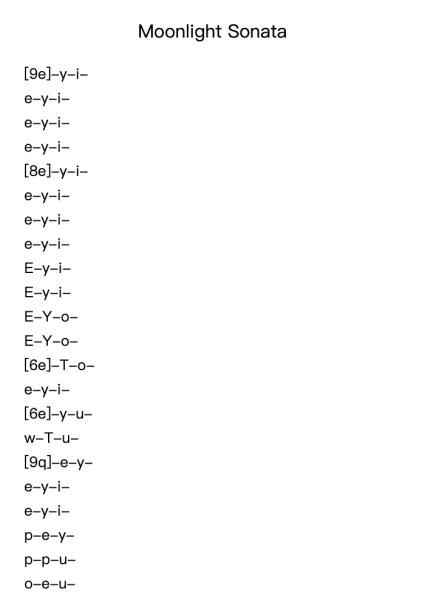 Moonlight Sonata

[9e]–y–i–
e–y–i–
e–y–i–
e–y–i–
[8e]–y–i–
e–y–i–
e–y–i–
e–y–i–
E–y–i–
E–y–i–
E–Y–o–
E–Y–o–
[6e]–T–o–
e–y–i–
[6e]–y–u–
w–T–u–
[9q]–e–y–
e–y–i–
e–y–i–
p–e–y–
p–p–u–
o–e–u–